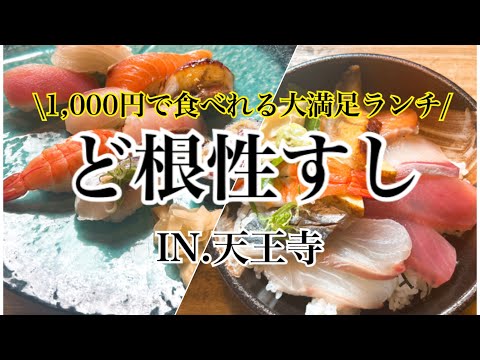 \1,000円で食べれる大満足ランチ/

ど根性すし

IN.天王寺